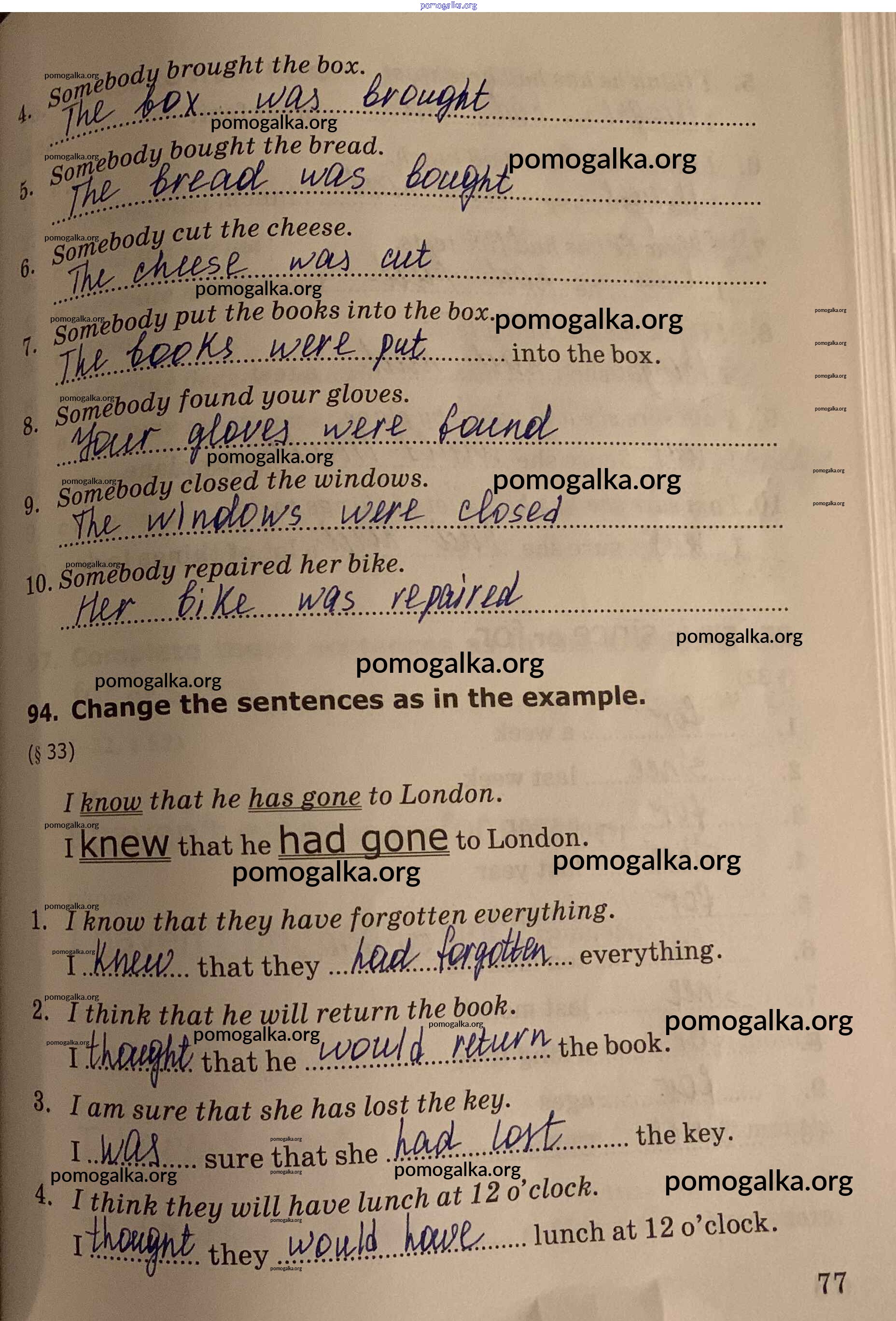 4. Somebody brought the box.
The box was brought

5. Somebody bought the bread.
The bread was bought

6. Somebody cut the cheese.
The cheese was cut

7. Somebody put the books into the box.
The books were put into the box.

8. Somebody found your gloves.
Your gloves were found

9. Somebody closed the windows.
The windows were closed

10. Somebody repaired her bike.
Her bike was repaired

94. Change the sentences as in the example.

(§ 33)

I know that he has gone to London.
I knew that he had gone to London.

1. I know that they have forgotten everything.
I knew that they had forgotten everything.

2. I think that he will return the book.
I thought that he would return the book.

3. I am sure that she has lost the key.
I was sure that she had lost the key.

4. I think they will have lunch at 12 o'clock.
I thought they would have lunch at 12 o'clock.

77

pomogalka.org